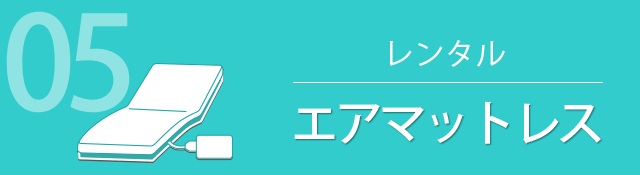 05

レンタル

エアマットレス